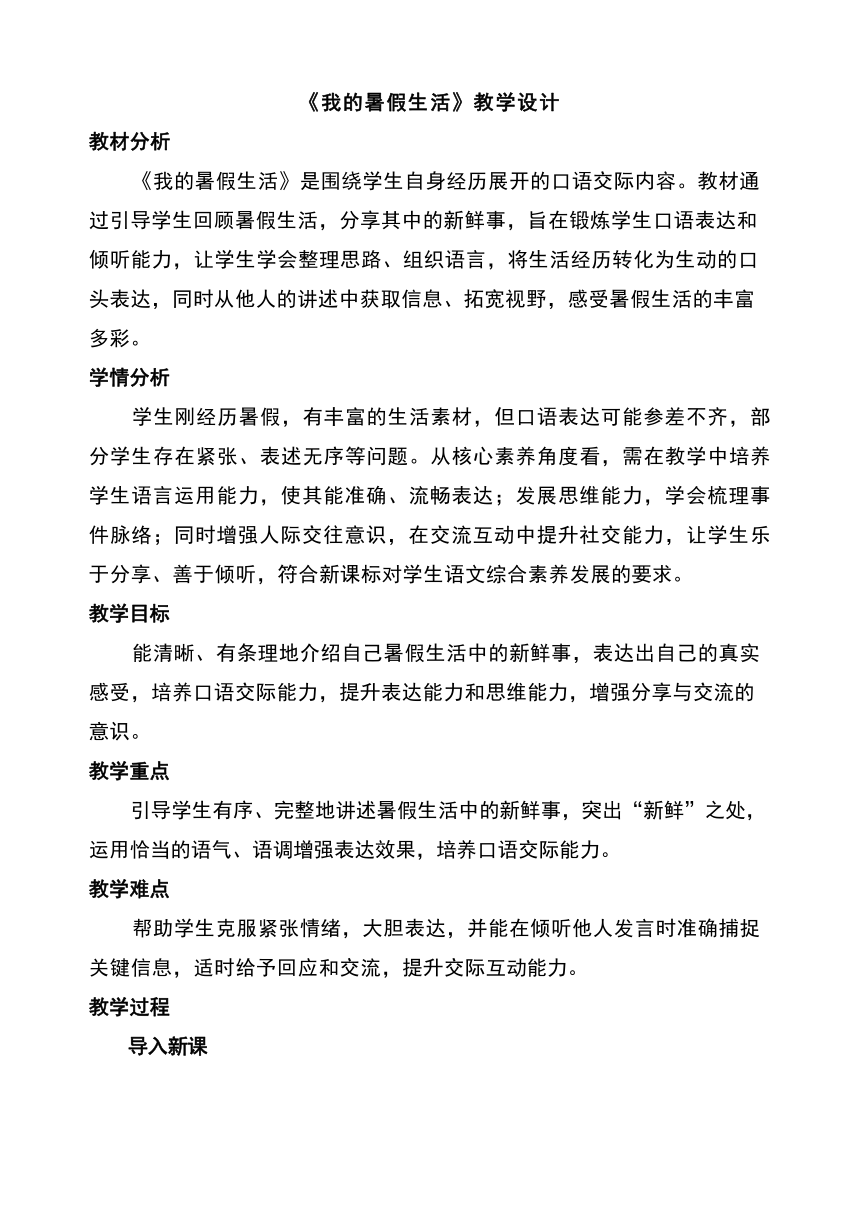 《我的暑假生活》教学设计

教材分析

《我的暑假生活》是围绕学生自身经历展开的口语交际内容。教材通过引导学生回顾暑假生活，分享其中的新鲜事，旨在锻炼学生口语表达和倾听能力，让学生学会整理思路、组织语言，将生活经历转化为生动的口头表达，同时从他人的讲述中获取信息、拓宽视野，感受暑假生活的丰富多彩。

学情分析

学生刚经历暑假，有丰富的生活素材，但口语表达可能参差不齐，部分学生存在紧张、表述无序等问题。从核心素养角度看，需在教学中培养学生语言运用能力，使其能准确、流畅表达；发展思维能力，学会梳理事件脉络；同时增强人际交往意识，在交流互动中提升社交能力，让学生乐于分享、善于倾听，符合新课标对学生语文综合素养发展的要求。

教学目标

能清晰、有条理地介绍自己暑假生活中的新鲜事，表达出自己的真实感受，培养口语交际能力，提升表达能力和思维能力，增强分享与交流的意识。

教学重点

引导学生有序、完整地讲述暑假生活中的新鲜事，突出“新鲜”之处，运用恰当的语气、语调增强表达效果，培养口语交际能力。

教学难点

帮助学生克服紧张情绪，大胆表达，并能在倾听他人发言时准确捕捉关键信息，适时给予回应和交流，提升交际互动能力。

教学过程

导入新课